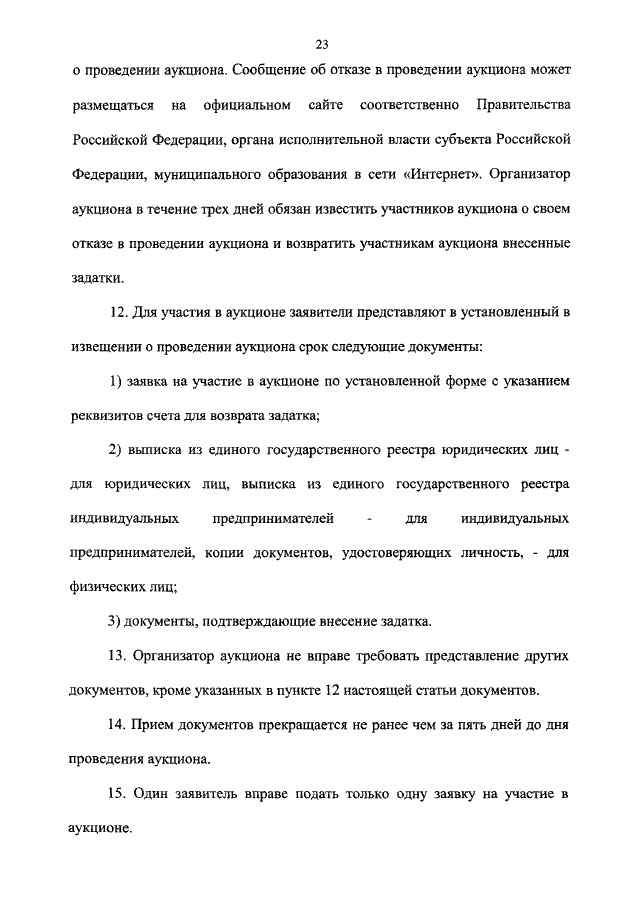 23

о проведении аукциона. Сообщение об отказе в проведении аукциона может размещаться на официальном сайте соответственно Правительства Российской Федерации, органа исполнительной власти субъекта Российской Федерации, муниципального образования в сети «Интернет». Организатор аукциона в течение трех дней обязан известить участников аукциона о своем отказе в проведении аукциона и возвратить участникам аукциона внесенные задатки.

12. Для участия в аукционе заявители представляют в установленный в извещении о проведении аукциона срок следующие документы:

1) заявка на участие в аукционе по установленной форме с указанием реквизитов счета для возврата задатка;

2) выписка из единого государственного реестра юридических лиц - для юридических лиц, выписка из единого государственного реестра индивидуальных предпринимателей - для индивидуальных предпринимателей, копии документов, удостоверяющих личность, - для физических лиц;

3) документы, подтверждающие внесение задатка.

13. Организатор аукциона не вправе требовать представление других документов, кроме указанных в пункте 12 настоящей статьи документов.

14. Прием документов прекращается не ранее чем за пять дней до дня проведения аукциона.

15. Один заявитель вправе подать только одну заявку на участие в аукционе.